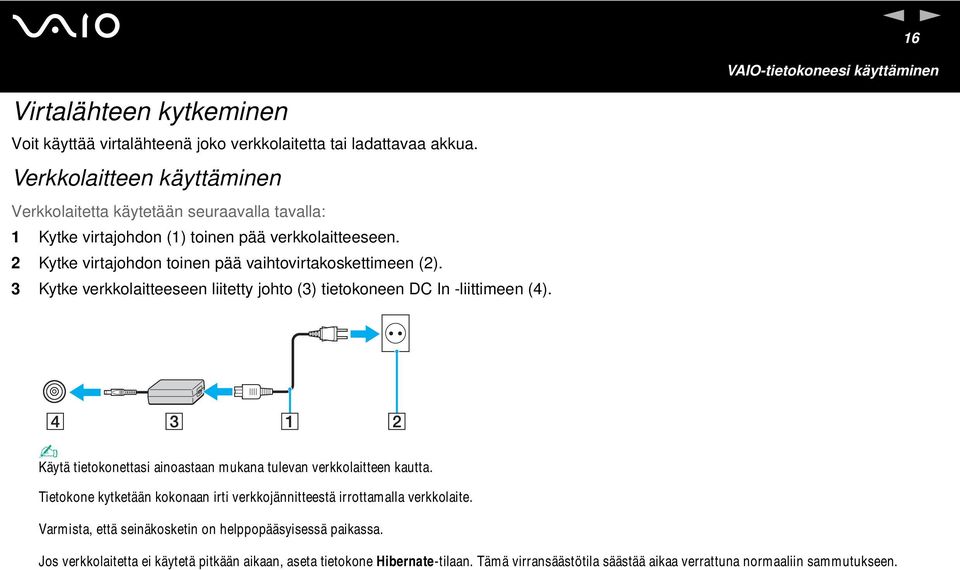 VAIO

16

VAIO-tietokoneesi käyttäminen

Virtalähteen kytkeminen

Voit käyttää virtalähteenä joko verkkolaitetta tai ladattavaa akkua.

Verkkolaitteen käyttäminen

Verkkolaitetta käytetään seuraavalla tavalla:

1 Kytke virtajohdon (1) toinen pää verkkolaitteeseen.

2 Kytke virtajohdon toinen pää vaihtovirtakoskettimeen (2).

3 Kytke verkkolaitteeseen liitetty johto (3) tietokoneen DC In -liittimeen (4).

4 3 1 2

Käytä tietokonettasi ainoastaan mukana tulevan verkkolaitteen kautta.

Tietokone kytketään kokonaan irti verkkojännitteestä irrottamalla verkkolaite.

Varmista, että seinäkosketin on helppopääsyisessä paikassa.

Jos verkkolaitetta ei käytetä pitkään aikaan, aseta tietokone Hibernate-tilaan. Tämä virransäästötila säästää aikaa verrattuna normaaliin sammutukseen.